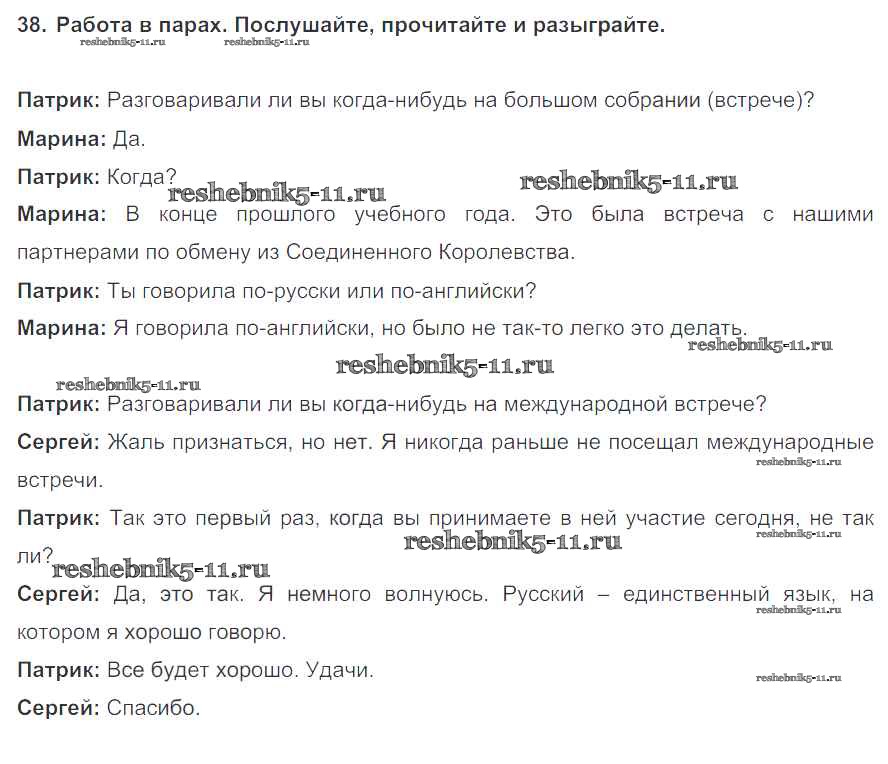 38. Работа в парах. Послушайте, прочитайте и разыграйте.
reshebnik5-11.ru reshebnik5-11.ru

Патрик: Разговаривали ли вы когда-нибудь на большом собрании (встрече)?

Марина: Да.

Патрик: Когда?
reshebnik5-11.ru reshebnik5-11.ru

Марина: В конце прошлого учебного года. Это была встреча с нашими партнерами по обмену из Соединенного Королевства.

Патрик: Ты говорила по-русски или по-английски?

Марина: Я говорила по-английски, но было не так-то легко это делать.
reshebnik5-11.ru
reshebnik5-11.ru
reshebnik5-11.ru

Патрик: Разговаривали ли вы когда-нибудь на международной встрече?

Сергей: Жаль признаться, но нет. Я никогда раньше не посещал международные встречи.
reshebnik5-11.ru

Патрик: Так это первый раз, когда вы принимаете в ней участие сегодня, не так ли?
reshebnik5-11.ru
reshebnik5-11.ru
reshebnik5-11.ru

Сергей: Да, это так. Я немного волнуюсь. Русский – единственный язык, на котором я хорошо говорю.
reshebnik5-11.ru

Патрик: Все будет хорошо. Удачи.
reshebnik5-11.ru

Сергей: Спасибо.